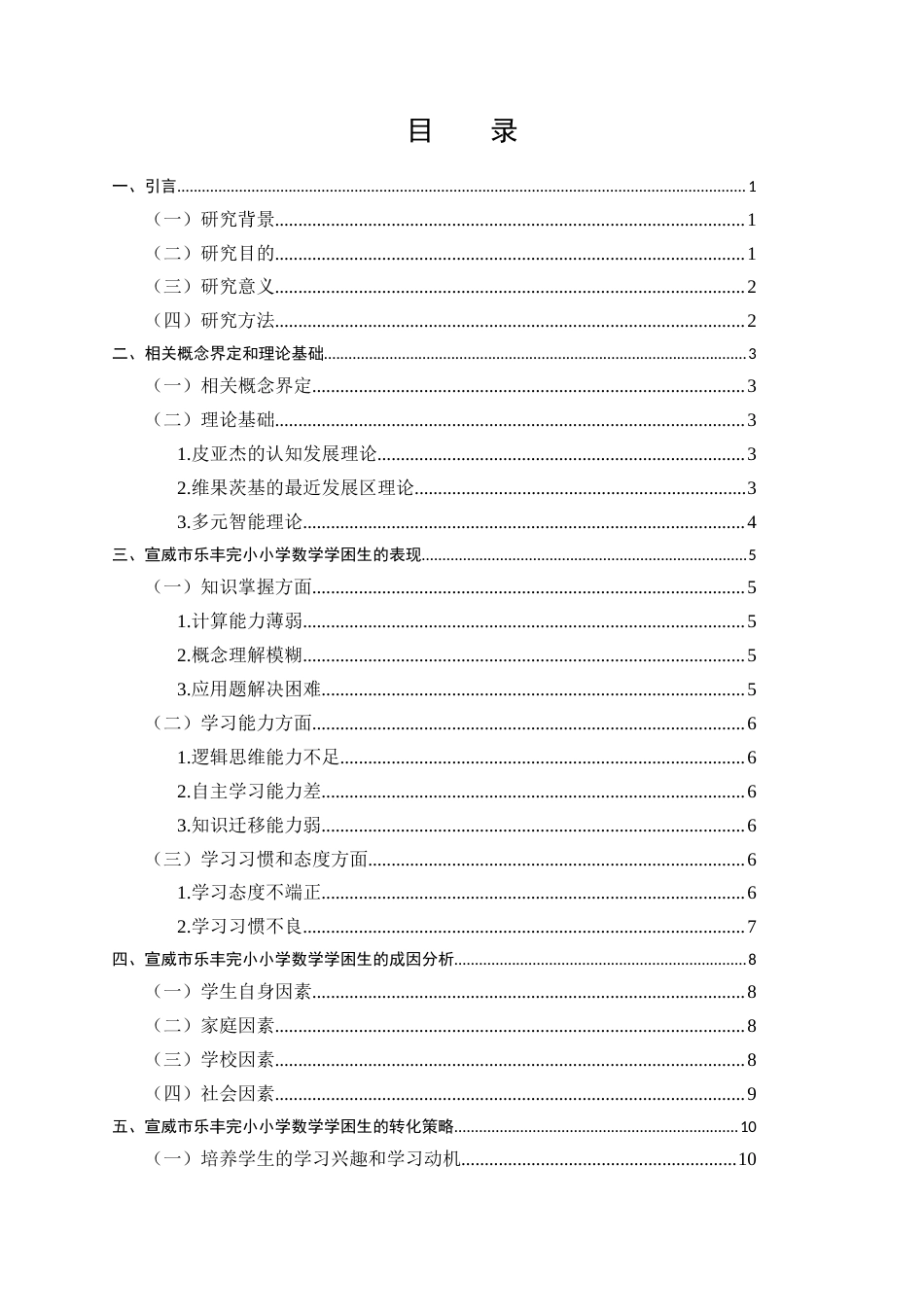 目 录

一、引言 1

（一）研究背景 1

（二）研究目的 1

（三）研究意义 2

（四）研究方法 2

二、相关概念界定和理论基础 3

（一）相关概念界定 3

（二）理论基础 3

1.皮亚杰的认知发展理论 3

2.维果茨基的最近发展区理论 3

3.多元智能理论 4

三、宣威市乐丰完小小学数学学困生的表现 5

（一）知识掌握方面 5

1.计算能力薄弱 5

2.概念理解模糊 5

3.应用题解决困难 5

（二）学习能力方面 6

1.逻辑思维能力不足 6

2.自主学习能力差 6

3.知识迁移能力弱 6

（三）学习习惯和态度方面 6

1.学习态度不端正 6

2.学习习惯不良 7

四、宣威市乐丰完小小学数学学困生的成因分析 8

（一）学生自身因素 8

（二）家庭因素 8

（三）学校因素 8

（四）社会因素 9

五、宣威市乐丰完小小学数学学困生的转化策略 10

（一）培养学生的学习兴趣和学习动机 10